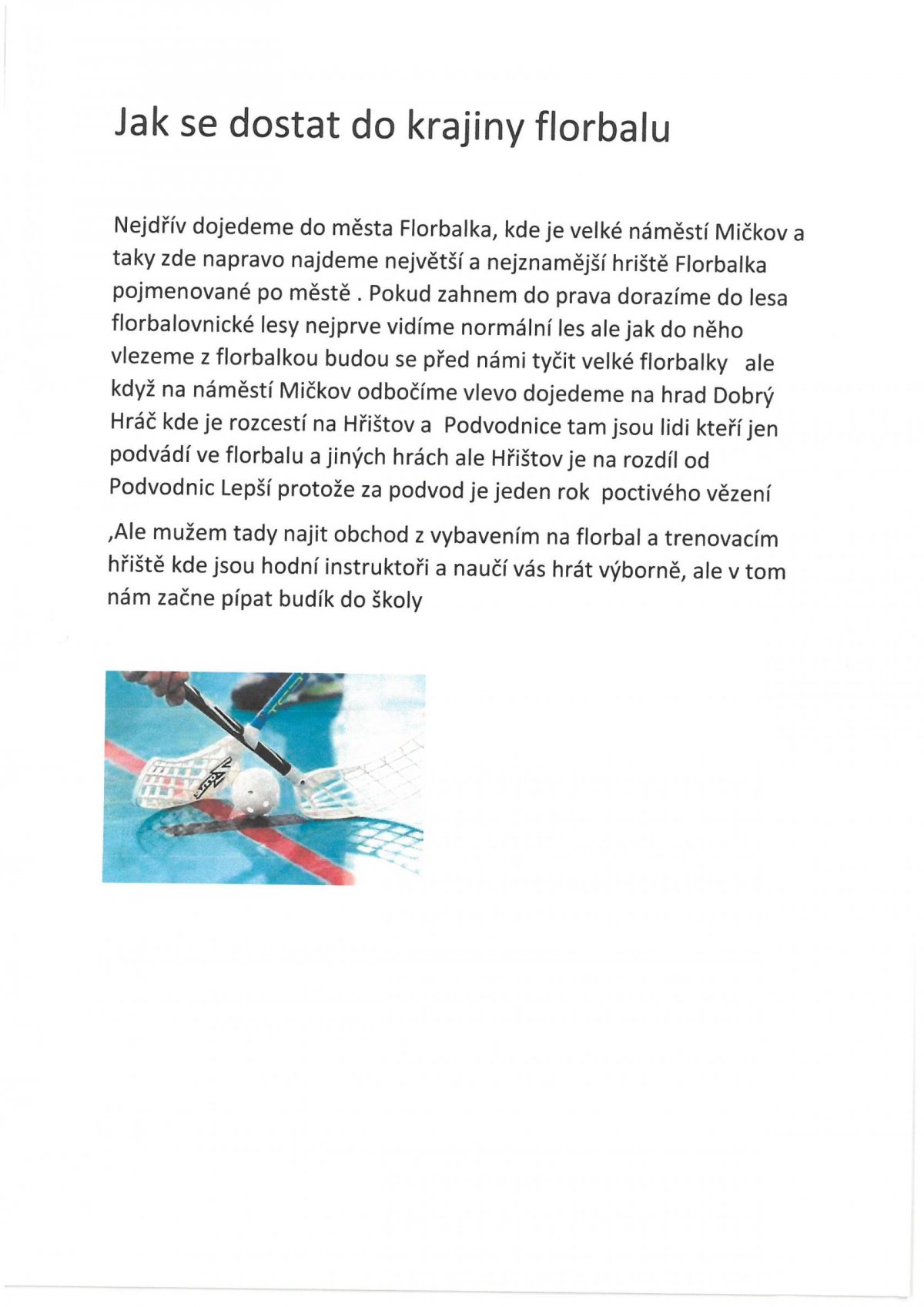 Jak se dostat do krajiny florbalu

Nejdřív dojedeme do města Florbalka, kde je velké náměstí Mičkov a taky zde napravo najdeme největší a nejznamější hriště Florbalka pojmenované po městě . Pokud zahnem do prava dorazíme do lesa florbalovnické lesy nejprve vidíme normální les ale jak do něho vlezeme z florbalkou budou se před námi tyčit velké florbalky ale když na náměstí Mičkov odbočíme vlevo dojedeme na hrad Dobrý Hráč kde je rozcestí na Hřištov a Podvodnice tam jsou lidi kteří jen podvádí ve florbalu a jiných hrách ale Hřištov je na rozdíl od Podvodnic Lepší protože za podvod je jeden rok poctivého vězení

,Ale mužem tady najit obchod z vybavením na florbal a trenovacím hřiště kde jsou hodní instruktoři a naučí vás hrát výborně, ale v tom nám začne pípat budík do školy